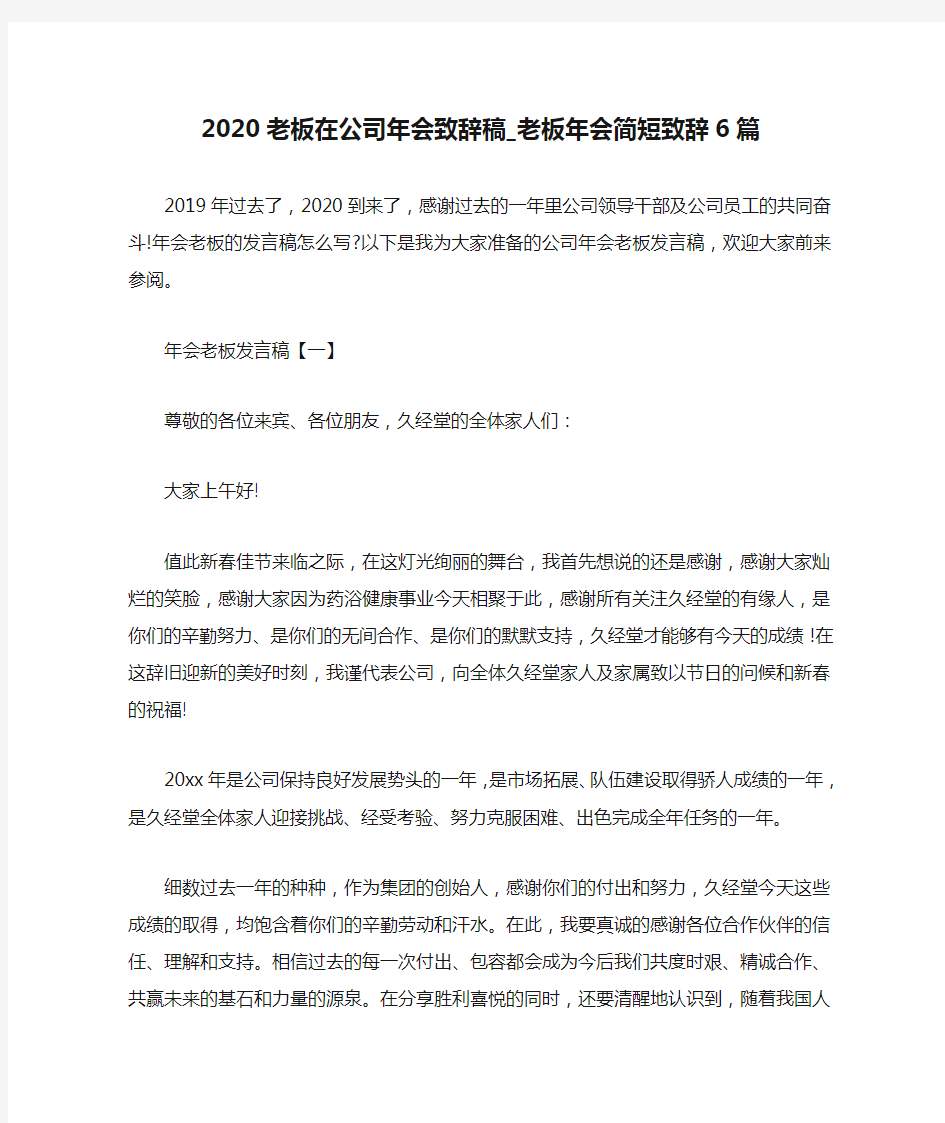 2020老板在公司年会致辞稿_老板年会简短致辞6篇

2019年过去了，2020到来了，感谢过去的一年里公司领导干部及公司员工的共同奋斗!年会老板的发言稿怎么写?以下是我为大家准备的公司年会老板发言稿，欢迎大家前来参阅。

年会老板发言稿【一】

尊敬的各位来宾、各位朋友，久经堂的全体家人们：

大家上午好!

值此新春佳节来临之际，在这灯光绚丽的舞台，我首先想说的还是感谢，感谢大家灿烂的笑脸，感谢大家因为药浴健康事业今天相聚于此，感谢所有关注久经堂的有缘人，是你们的辛勤努力、是你们的无间合作、是你们的默默支持，久经堂才能够有今天的成绩!在这辞旧迎新的美好时刻，我谨代表公司，向全体久经堂家人及家属致以节日的问候和新春的祝福!

20xx年是公司保持良好发展势头的一年，是市场拓展、队伍建设取得骄人成绩的一年，是久经堂全体家人迎接挑战、经受考验、努力克服困难、出色完成全年任务的一年。

细数过去一年的种种，作为集团的创始人，感谢你们的付出和努力，久经堂今天这些成绩的取得，均饱含着你们的辛勤劳动和汗水。在此，我要真诚的感谢各位合作伙伴的信任、理解和支持。相信过去的每一次付出、包容都会成为今后我们共度时艰、精诚合作、共赢未来的基石和力量的源泉。在分享胜利喜悦的同时，还要清醒地认识到，随着我国人